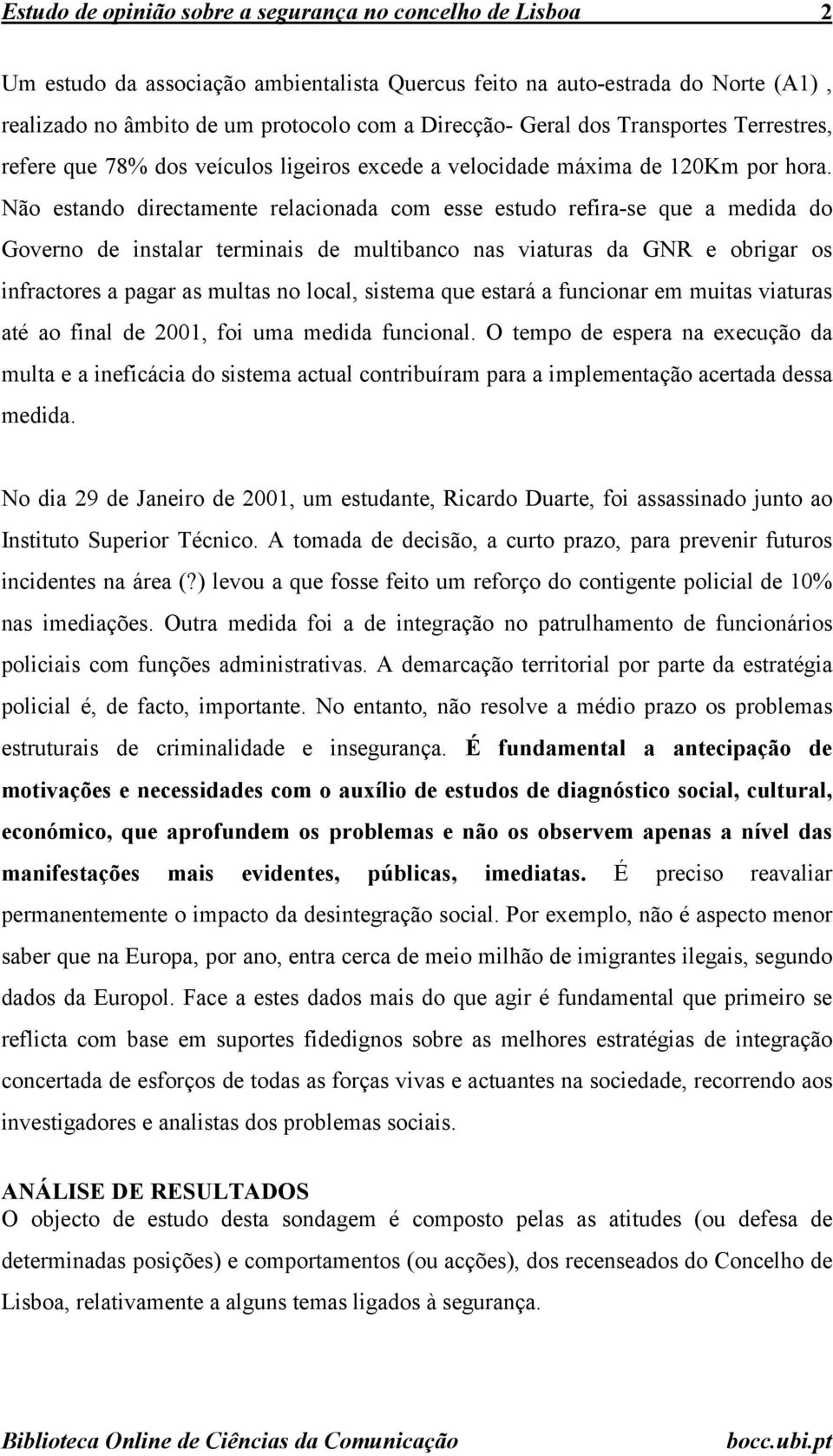 Estudo de opinião sobre a segurança no concelho de Lisboa 2

Um estudo da associação ambientalista Quercus feito na auto-estrada do Norte (A1) , realizado no âmbito de um protocolo com a Direcção- Geral dos Transportes Terrestres, refere que 78% dos veículos ligeiros excede a velocidade máxima de 120Km por hora. Não estando directamente relacionada com esse estudo refira-se que a medida do Governo de instalar terminais de multibanco nas viaturas da GNR e obrigar os infractores a pagar as multas no local, sistema que estará a funcionar em muitas viaturas até ao final de 2001, foi uma medida funcional. O tempo de espera na execução da multa e a ineficácia do sistema actual contribuíram para a implementação acertada dessa medida.

No dia 29 de Janeiro de 2001, um estudante, Ricardo Duarte, foi assassinado junto ao Instituto Superior Técnico. A tomada de decisão, a curto prazo, para prevenir futuros incidentes na área (?) levou a que fosse feito um reforço do contigente policial de 10% nas imediações. Outra medida foi a de integração no patrulhamento de funcionários policiais com funções administrativas. A demarcação territorial por parte da estratégia policial é, de facto, importante. No entanto, não resolve a médio prazo os problemas estruturais de criminalidade e insegurança. É fundamental a antecipação de motivações e necessidades com o auxílio de estudos de diagnóstico social, cultural, económico, que aprofundem os problemas e não os observem apenas a nível das manifestações mais evidentes, públicas, imediatas. É preciso reavaliar permanentemente o impacto da desintegração social. Por exemplo, não é aspecto menor saber que na Europa, por ano, entra cerca de meio milhão de imigrantes ilegais, segundo dados da Europol. Face a estes dados mais do que agir é fundamental que primeiro se reflicta com base em suportes fidedignos sobre as melhores estratégias de integração concertada de esforços de todas as forças vivas e actuantes na sociedade, recorrendo aos investigadores e analistas dos problemas sociais.

ANÁLISE DE RESULTADOS
O objecto de estudo desta sondagem é composto pelas as atitudes (ou defesa de determinadas posições) e comportamentos (ou acções), dos recenseados do Concelho de Lisboa, relativamente a alguns temas ligados à segurança.

Biblioteca Online de Ciências da Comunicação bocc.ubi.pt